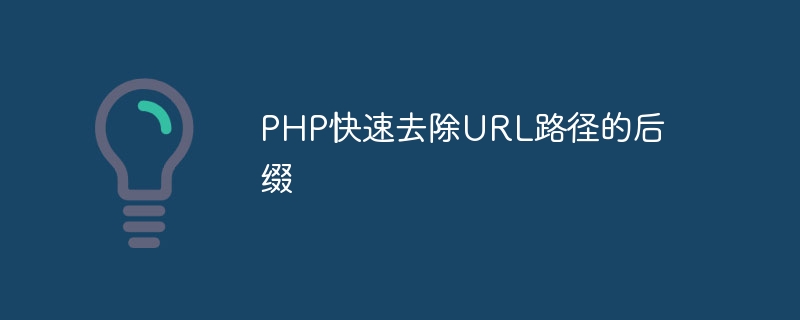 PHP快速去除URL路径的后缀